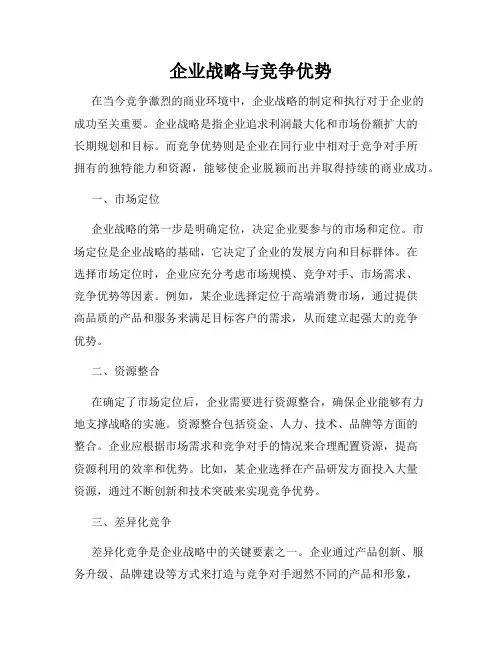 企业战略与竞争优势

在当今竞争激烈的商业环境中，企业战略的制定和执行对于企业的成功至关重要。企业战略是指企业追求利润最大化和市场份额扩大的长期规划和目标。而竞争优势则是企业在同行业中相对于竞争对手所拥有的独特能力和资源，能够使企业脱颖而出并取得持续的商业成功。

一、市场定位

企业战略的第一步是明确定位，决定企业要参与的市场和定位。市场定位是企业战略的基础，它决定了企业的发展方向和目标群体。在选择市场定位时，企业应充分考虑市场规模、竞争对手、市场需求、竞争优势等因素。例如，某企业选择定位于高端消费市场，通过提供高品质的产品和服务来满足目标客户的需求，从而建立起强大的竞争优势。

二、资源整合

在确定了市场定位后，企业需要进行资源整合，确保企业能够有力地支撑战略的实施。资源整合包括资金、人力、技术、品牌等方面的整合。企业应根据市场需求和竞争对手的情况来合理配置资源，提高资源利用的效率和优势。比如，某企业选择在产品研发方面投入大量资源，通过不断创新和技术突破来实现竞争优势。

三、差异化竞争

差异化竞争是企业战略中的关键要素之一。企业通过产品创新、服务升级、品牌建设等方式来打造与竞争对手迥然不同的产品和形象，